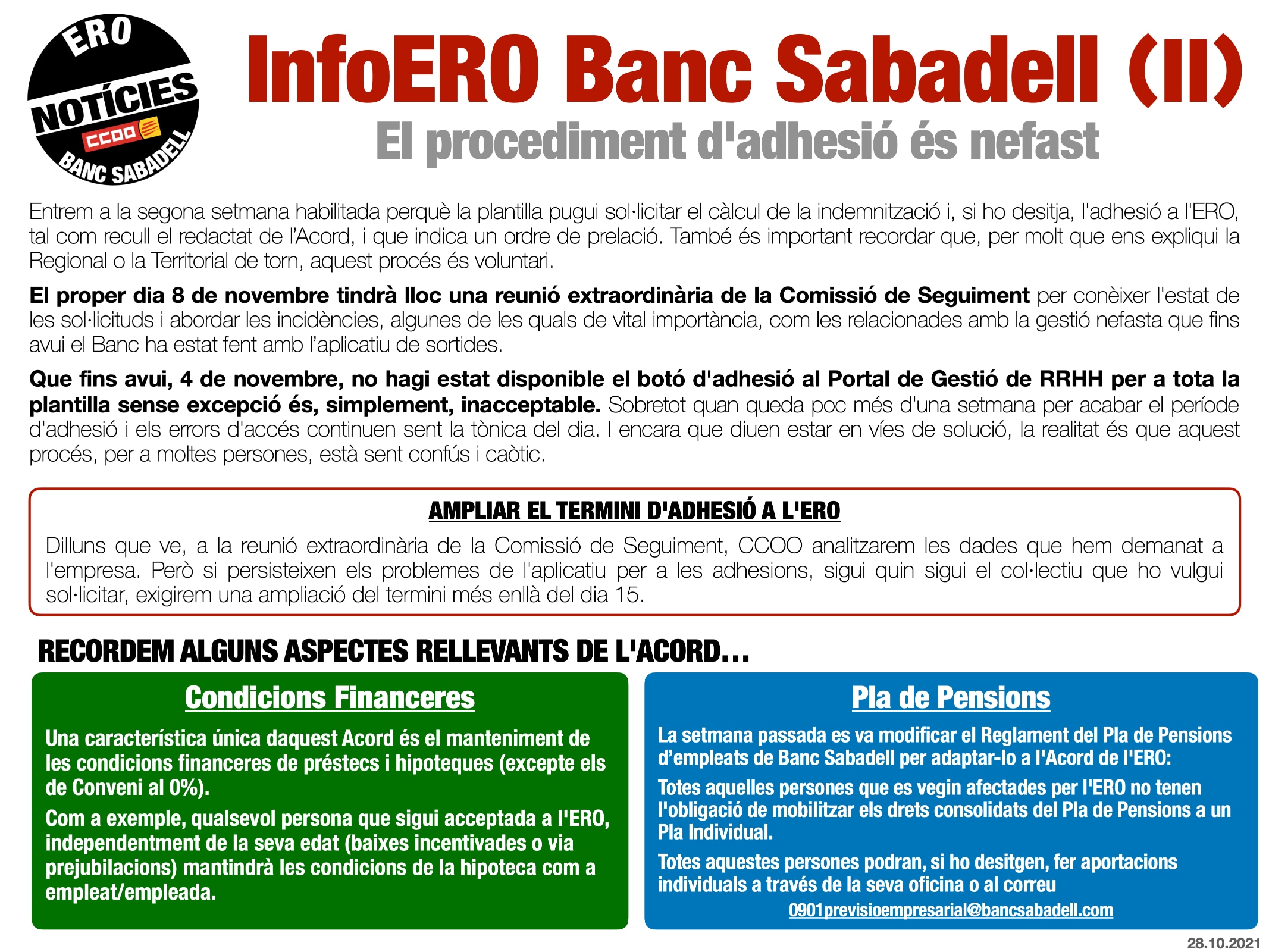 ERO
NOTÍCIES
CCOO
BANC SABADELL

InfoERO Banc Sabadell (II)
El procediment d'adhesió és nefast

Entrem a la segona setmana habilitada perquè la plantilla pugui sol·licitar el càlcul de la indemnització i, si ho desitja, l'adhesió a l'ERO, tal com recull el redactat de l'Acord, i que indica un ordre de prelació. També és important recordar que, per molt que ens expliqui la Regional o la Territorial de torn, aquest procés és voluntari.

El proper dia 8 de novembre tindrà lloc una reunió extraordinària de la Comissió de Seguiment per conèixer l'estat de les sol·licituds i abordar les incidències, algunes de les quals de vital importància, com les relacionades amb la gestió nefasta que fins avui el Banc ha estat fent amb l'aplicatiu de sortides.

Que fins avui, 4 de novembre, no hagi estat disponible el botó d'adhesió al Portal de Gestió de RRHH per a tota la plantilla sense excepció és, simplement, inacceptable. Sobretot quan queda poc més d'una setmana per acabar el període d'adhesió i els errors d'accés continuen sent la tònica del dia. I encara que diuen estar en víes de solució, la realitat és que aquest procés, per a moltes persones, està sent confús i caòtic.

AMPLIAR EL TERMINI D'ADHESIÓ A L'ERO

Dilluns que ve, a la reunió extraordinària de la Comissió de Seguiment, CCOO analitzarem les dades que hem demanat a l'empresa. Però si persisteixen els problemes de l'aplicatiu per a les adhesions, sigui quin sigui el col·lectiu que ho vulgui sol·licitar, exigirem una ampliació del termini més enllà del dia 15.

RECORDEM ALGUNS ASPECTES RELLEVANTS DE L'ACORD...

Condicions Financeres

Una característica única daquest Acord és el manteniment de les condicions financeres de préstecs i hipoteques (excepte els de Conveni al 0%).

Com a exemple, qualsevol persona que sigui acceptada a l'ERO, independentment de la seva edat (baixes incentivades o via prejubilacions) mantindrà les condicions de la hipoteca com a empleat/empleada.

Pla de Pensions

La setmana passada es va modificar el Reglament del Pla de Pensions d'empleats de Banc Sabadell per adaptar-lo a l'Acord de l'ERO:

Totes aquelles persones que es vegin afectades per l'ERO no tenen l'obligació de mobilitzar els drets consolidats del Pla de Pensions a un Pla Individual.

Totes aquestes persones podran, si ho desitgen, fer aportacions individuals a través de la seva oficina o al correu
0901previsioempresarial@bancsabadell.com

28.10.2021